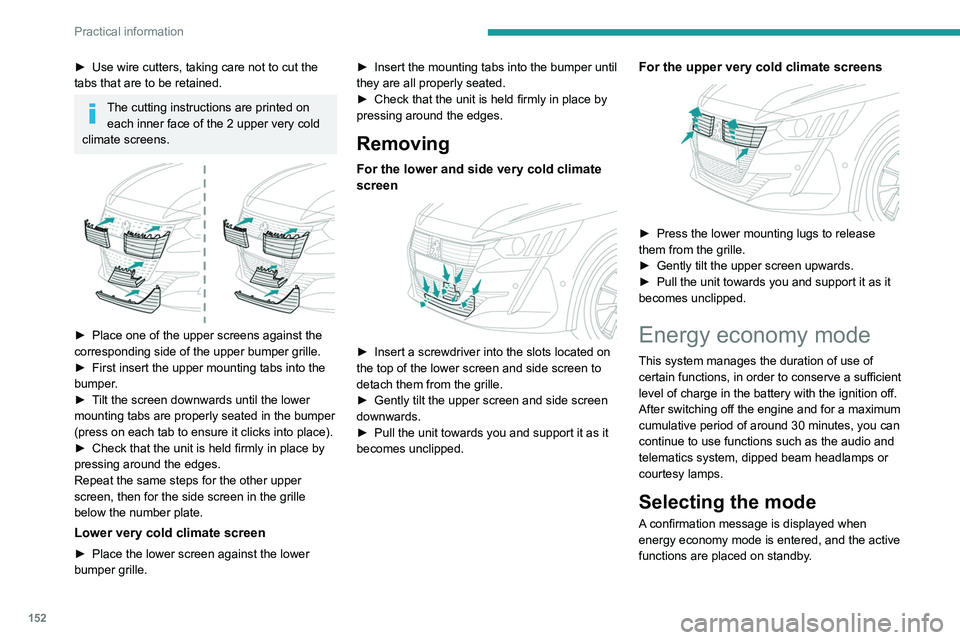 Practical information

► Use wire cutters, taking care not to cut the tabs that are to be retained.

The cutting instructions are printed on each inner face of the 2 upper very cold climate screens.

► Place one of the upper screens against the corresponding side of the upper bumper grille.
► First insert the upper mounting tabs into the bumper.
► Tilt the screen downwards until the lower mounting tabs are properly seated in the bumper (press on each tab to ensure it clicks into place).
► Check that the unit is held firmly in place by pressing around the edges.
Repeat the same steps for the other upper screen, then for the side screen in the grille below the number plate.

Lower very cold climate screen

► Place the lower screen against the lower bumper grille.

► Insert the mounting tabs into the bumper until they are all properly seated.
► Check that the unit is held firmly in place by pressing around the edges.

Removing

For the lower and side very cold climate screen

► Insert a screwdriver into the slots located on the top of the lower screen and side screen to detach them from the grille.
► Gently tilt the upper screen and side screen downwards.
► Pull the unit towards you and support it as it becomes unclipped.

For the upper very cold climate screens

► Press the lower mounting lugs to release them from the grille.
► Gently tilt the upper screen upwards.
► Pull the unit towards you and support it as it becomes unclipped.

Energy economy mode

This system manages the duration of use of certain functions, in order to conserve a sufficient level of charge in the battery with the ignition off.
After switching off the engine and for a maximum cumulative period of around 30 minutes, you can continue to use functions such as the audio and telematics system, dipped beam headlamps or courtesy lamps.

Selecting the mode

A confirmation message is displayed when energy economy mode is entered, and the active functions are placed on standby.

152

carmanualsonline.info